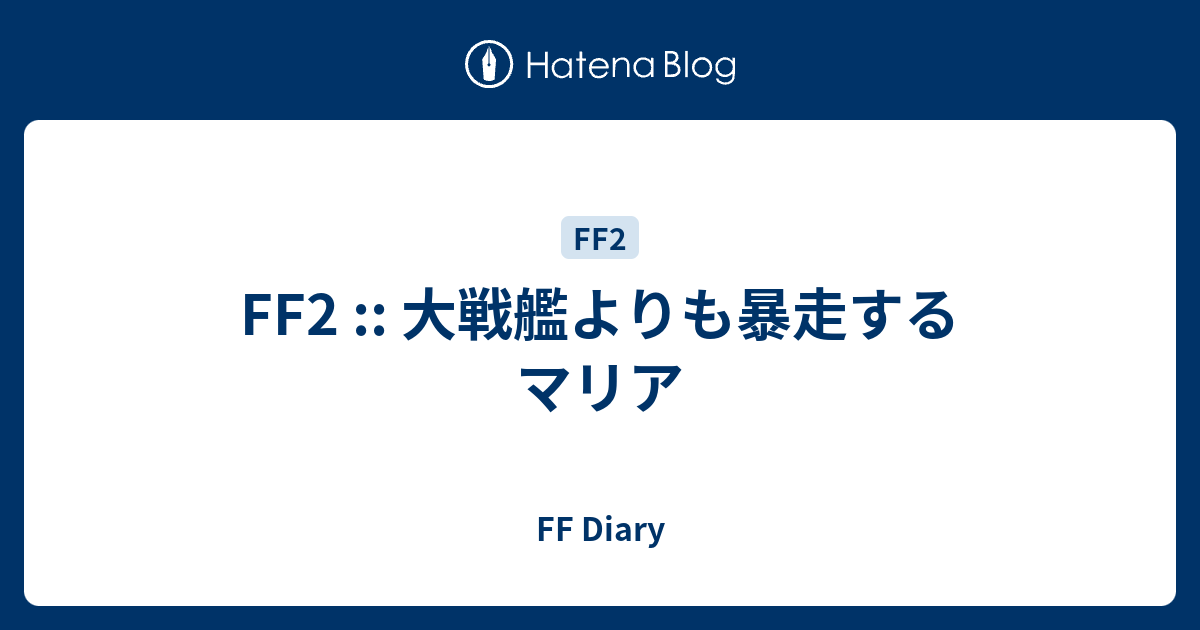 Hatena Blog

FF2

FF2 :: 大戦艦よりも暴走するマリア

FF Diary